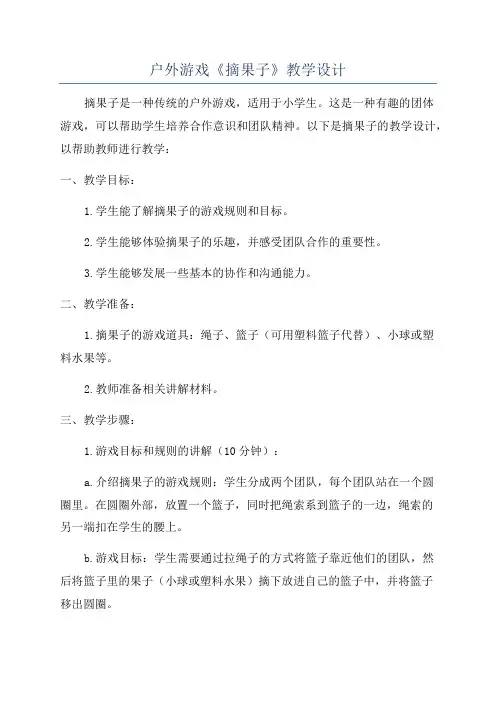 户外游戏《摘果子》教学设计

摘果子是一种传统的户外游戏，适用于小学生。这是一种有趣的团体游戏，可以帮助学生培养合作意识和团队精神。以下是摘果子的教学设计，以帮助教师进行教学：

一、教学目标：

1.学生能了解摘果子的游戏规则和目标。

2.学生能够体验摘果子的乐趣，并感受团队合作的重要性。

3.学生能够发展一些基本的协作和沟通能力。

二、教学准备：

1.摘果子的游戏道具：绳子、篮子（可用塑料篮子代替）、小球或塑料水果等。

2.教师准备相关讲解材料。

三、教学步骤：

1.游戏目标和规则的讲解（10分钟）：

a.介绍摘果子的游戏规则：学生分成两个团队，每个团队站在一个圆圈里。在圆圈外部，放置一个篮子，同时把绳索系到篮子的一边，绳索的另一端扣在学生的腰上。

b.游戏目标：学生需要通过拉绳子的方式将篮子靠近他们的团队，然后将篮子里的果子（小球或塑料水果）摘下放进自己的篮子中，并将篮子移出圆圈。